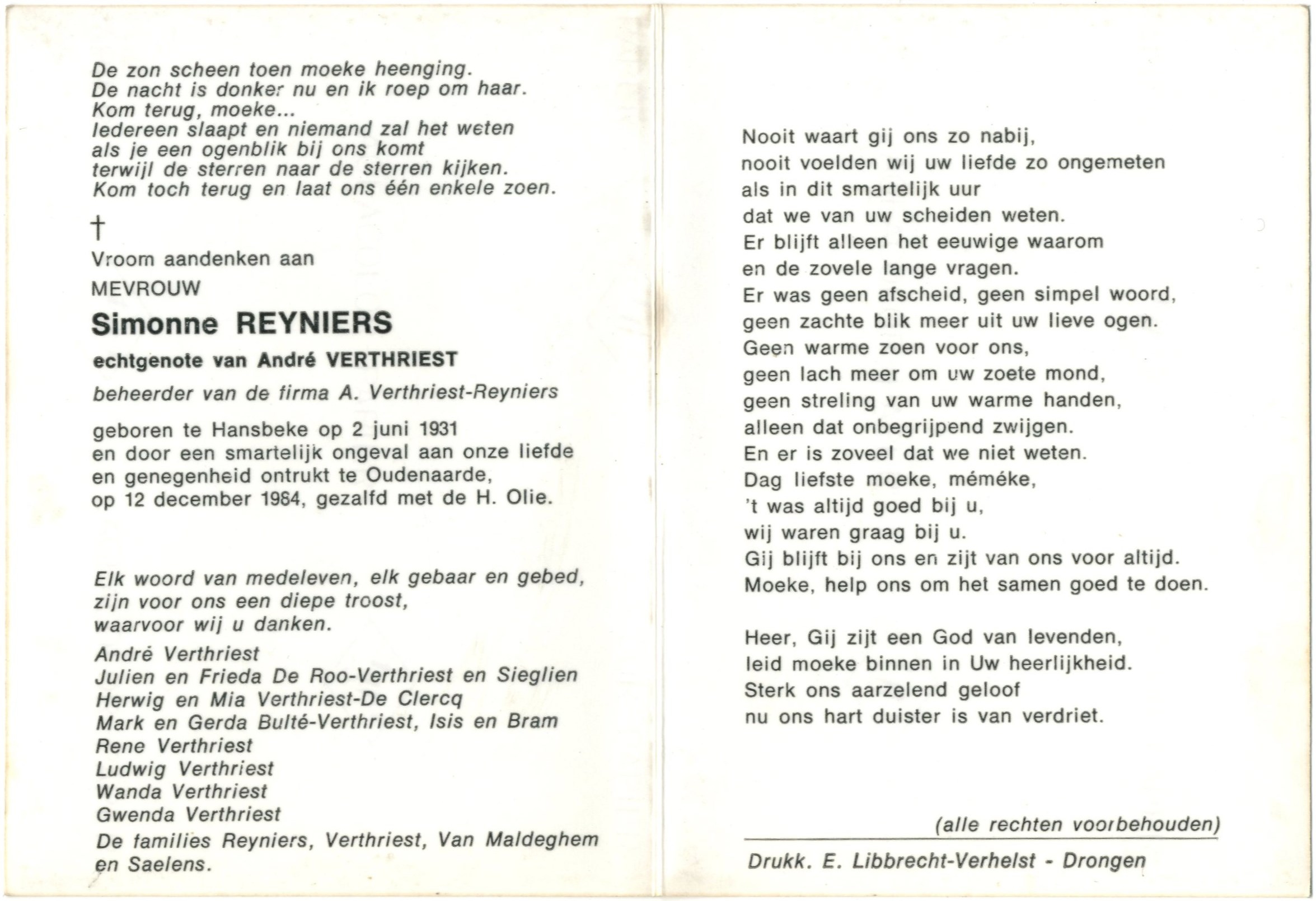 De zon scheen toen moeke heenging.
De nacht is donker nu en ik roep om haar.
Kom terug, moeke...
Iedereen slaapt en niemand zal het weten
als je een ogenblik bij ons komt
terwijl de sterren naar de sterren kijken.
Kom toch terug en laat ons één enkele zoen.

†

Vroom aandenken aan

MEVROUW

Simonne REYNIERS

echtgenote van André VERTHRIEST

beheerder van de firma A. Verthriest-Reyniers

geboren te Hansbeke op 2 juni 1931
en door een smartelijk ongeval aan onze liefde en genegenheid ontrukt te Oudenaarde,
op 12 december 1984, gezalfd met de H. Olie.

Elk woord van medeleven, elk gebaar en gebed,
zijn voor ons een diepe troost,
waarvoor wij u danken.

André Verthriest
Julien en Frieda De Roo-Verthriest en Sieglien
Herwig en Mia Verthriest-De Clercq
Mark en Gerda Bulté-Verthriest, Isis en Bram
Rene Verthriest
Ludwig Verthriest
Wanda Verthriest
Gwenda Verthriest
De families Reyniers, Verthriest, Van Maldeghem en Saelens.

Nooit waart gij ons zo nabij,
nooit voelden wij uw liefde zo ongemeten
als in dit smartelijk uur
dat we van uw scheiden weten.
Er blijft alleen het eeuwige waarom
en de zovele lange vragen.
Er was geen afscheid, geen simpel woord,
geen zachte blik meer uit uw lieve ogen.
Geen warme zoen voor ons,
geen lach meer om uw zoete mond,
geen streling van uw warme handen,
alleen dat onbegrijpend zwijgen.
En er is zoveel dat we niet weten.
Dag liefste moeke, méméke,
't was altijd goed bij u,
wij waren graag bij u.
Gij blijft bij ons en zijt van ons voor altijd.
Moeke, help ons om het samen goed te doen.

Heer, Gij zijt een God van levenden,
leid moeke binnen in Uw heerlijkheid.
Sterk ons aarzelend geloof
nu ons hart duister is van verdriet.

(alle rechten voorbehouden)

Drukk. E. Libbrecht-Verhelst - Drongen